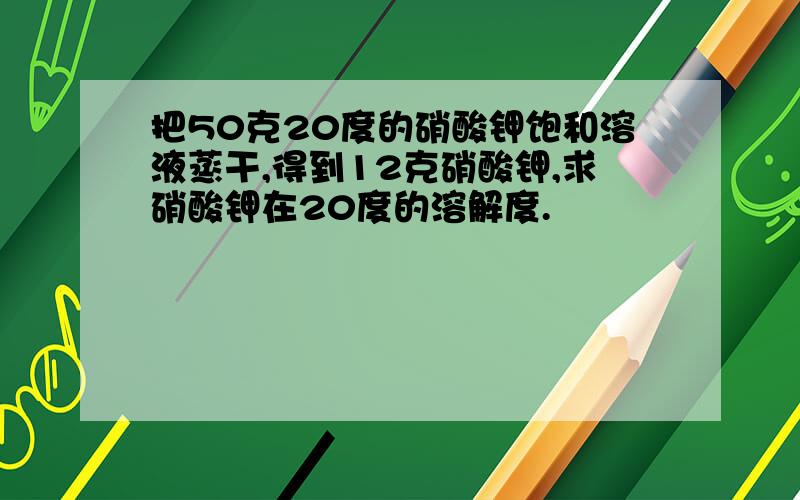 把50克20度的硝酸钾饱和溶液蒸干,得到12克硝酸钾,求硝酸钾在20度的溶解度.